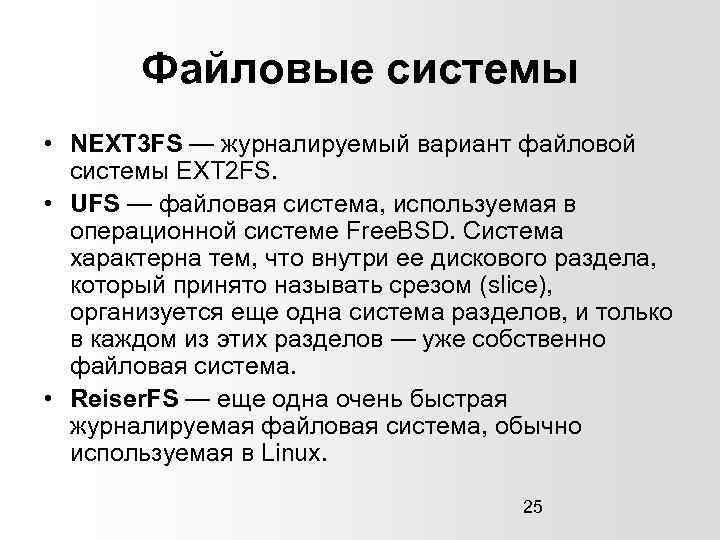 Файловые системы

• NEXT3FS — журналируемый вариант файловой системы EXT2FS.

• UFS — файловая система, используемая в операционной системе FreeBSD. Система характерна тем, что внутри ее дискового раздела, который принято называть срезом (slice), организуется еще одна система разделов, и только в каждом из этих разделов — уже собственно файловая система.

• ReiserFS — еще одна очень быстрая журналируемая файловая система, обычно используемая в Linux.

25